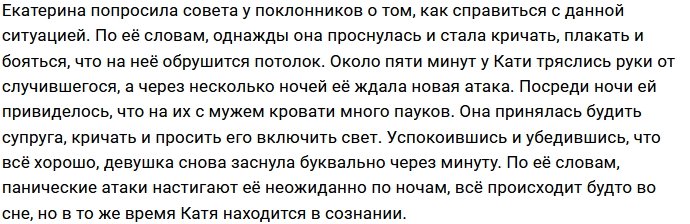 Екатерина попросила совета у поклонников о том, как справиться с данной ситуацией. По её словам, однажды она проснулась и стала кричать, плакать и бояться, что на неё обрушится потолок. Около пяти минут у Кати тряслись руки от случившегося, а через несколько ночей её ждала новая атака. Посреди ночи ей привиделось, что на их с мужем кровати много пауков. Она принялась будить супруга, кричать и просить его включить свет. Успокоившись и убедившись, что всё хорошо, девушка снова заснула буквально через минуту. По её словам, панические атаки настигают её неожиданно по ночам, всё происходит будто во сне, но в то же время Катя находится в сознании.